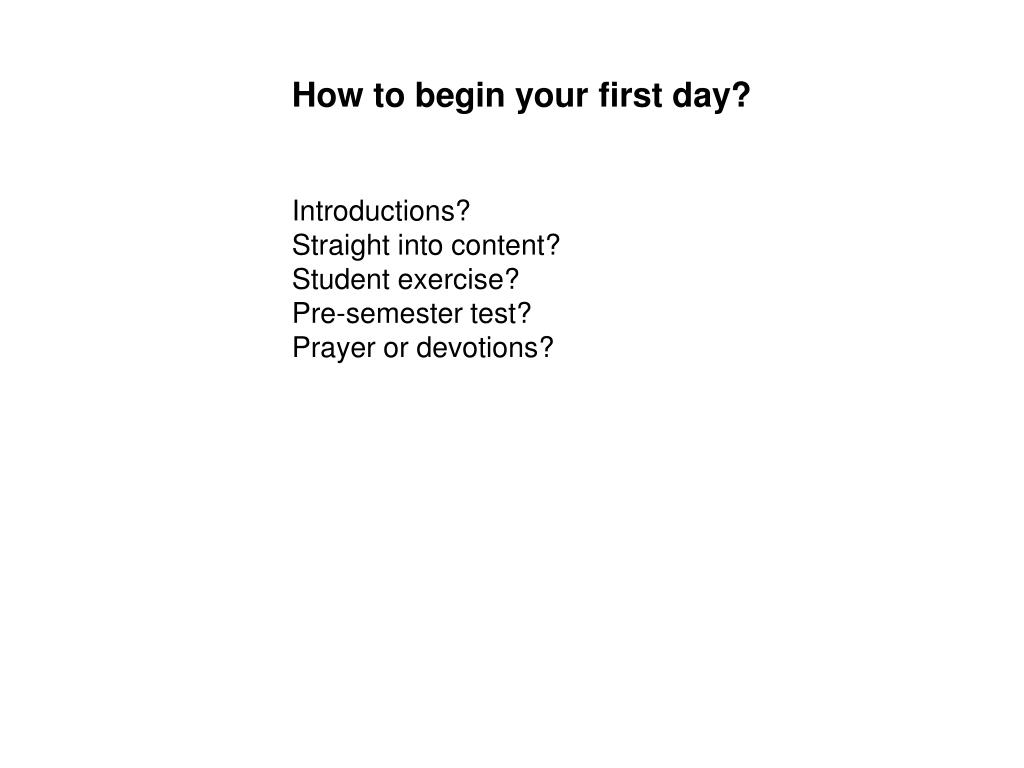 How to begin your first day?

Introductions?
Straight into content?
Student exercise?
Pre-semester test?
Prayer or devotions?